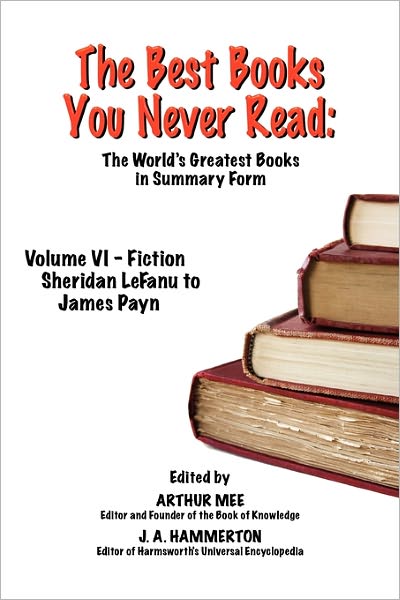 The Best Books You Never Read:

The World's Greatest Books in Summary Form

Volume VI - Fiction
Sheridan LeFanu to
James Payn

Edited by

ARTHUR MEE
Editor and Founder of the Book of Knowledge

J. A. HAMMERTON
Editor of Harmsworth's Universal Encyclopedia